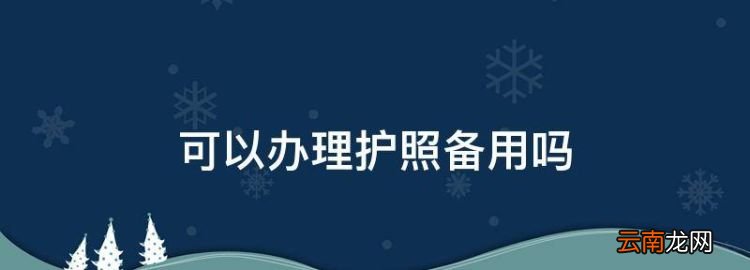 可以办理护照备用吗

云南龙网